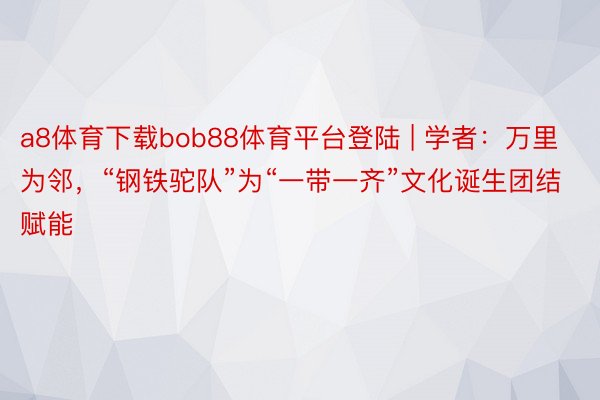 a8体育下载bob88体育平台登陆 | 学者：万里为邻，“钢铁驼队”为“一带一齐”文化诞生团结赋能